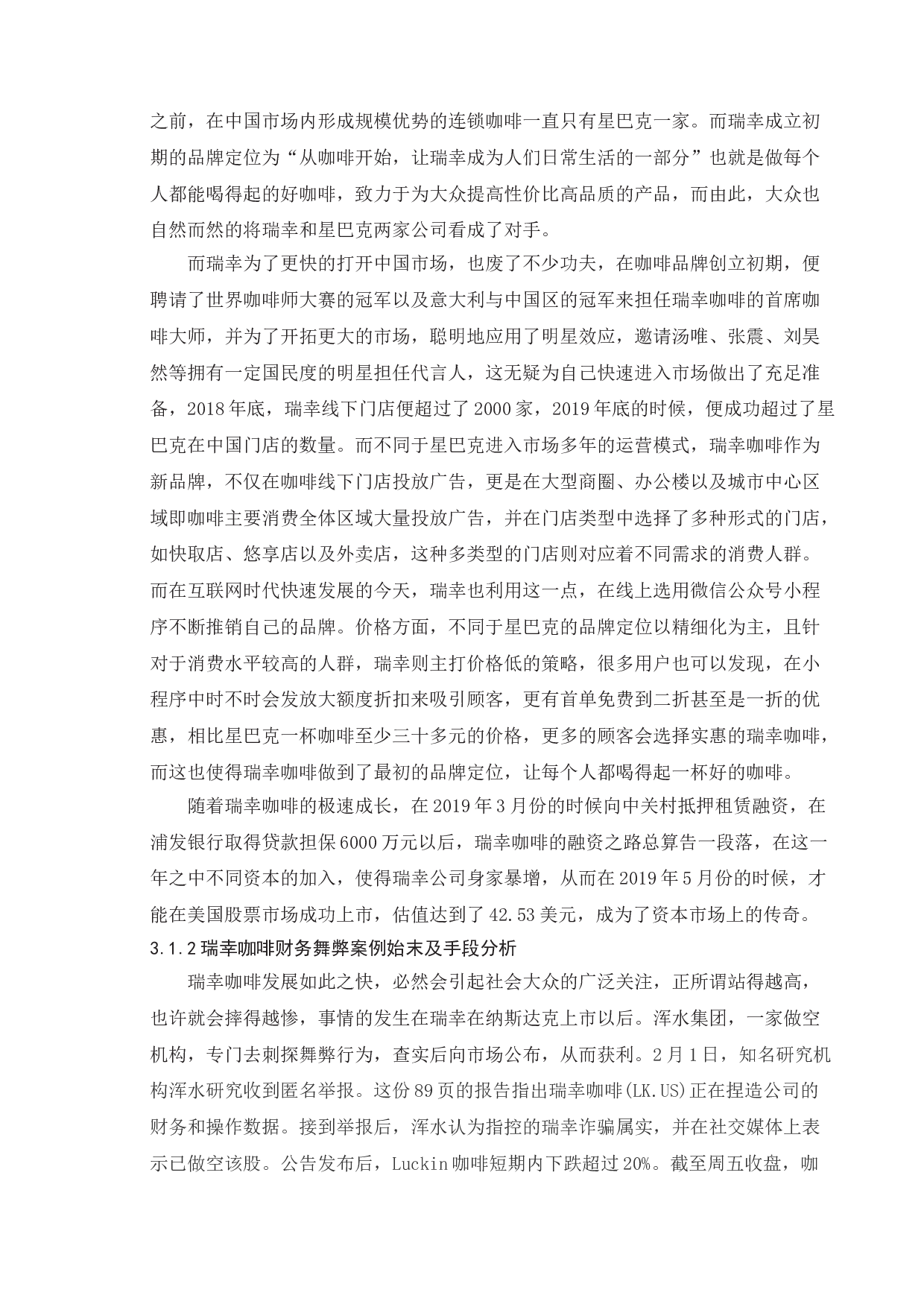 之前，在中国市场内形成规模优势的连锁咖啡一直只有星巴克一家。而瑞幸成立初期的品牌定位为“从咖啡开始，让瑞幸成为人们日常生活的一部分”也就是做每个人都能喝得起的好咖啡，致力于为大众提高性价比高品质的产品，而由此，大众也自然而然的将瑞幸和星巴克两家公司看成了对手。

而瑞幸为了更快的打开中国市场，也废了不少功夫，在咖啡品牌创立初期，便聘请了世界咖啡师大赛的冠军以及意大利与中国区的冠军来担任瑞幸咖啡的首席咖啡大师，并为了开拓更大的市场，聪明地应用了明星效应，邀请汤唯、张震、刘昊然等拥有一定国民度的明星担任代言人，这无疑为自己快速进入市场做出了充足准备，2018年底，瑞幸线下门店便超过了2000家，2019年底的时候，便成功超过了星巴克在中国门店的数量。而不同于星巴克进入市场多年的运营模式，瑞幸咖啡作为新品牌，不仅在咖啡线下门店投放广告，更是在大型商圈、办公楼以及城市中心区域即咖啡主要消费全体区域大量投放广告，并在门店类型中选择了多种形式的门店，如快取店、悠享店以及外卖店，这种多类型的门店则对应着不同需求的消费人群。而在互联网时代快速发展的今天，瑞幸也利用这一点，在线上选用微信公众号小程序不断推销自己的品牌。价格方面，不同于星巴克的品牌定位以精细化为主，且针对于消费水平较高的人群，瑞幸则主打价格低的策略，很多用户也可以发现，在小程序中时不时会发放大额度折扣来吸引顾客，更有首单免费到二折甚至是一折的优惠，相比星巴克一杯咖啡至少三十多元的价格，更多的顾客会选择实惠的瑞幸咖啡，而这也使得瑞幸咖啡做到了最初的品牌定位，让每个人都喝得起一杯好的咖啡。

随着瑞幸咖啡的极速成长，在2019年3月份的时候向中关村抵押租赁融资，在浦发银行取得贷款担保6000万元以后，瑞幸咖啡的融资之路总算告一段落，在这一年之中不同资本的加入，使得瑞幸公司身家暴增，从而在2019年5月份的时候，才能在美国股票市场成功上市，估值达到了42.53美元，成为了资本市场上的传奇。

3.1.2瑞幸咖啡财务舞弊案例始末及手段分析

瑞幸咖啡发展如此之快，必然会引起社会大众的广泛关注，正所谓站得越高，也许就会摔得越惨，事情的发生在瑞幸在纳斯达克上市以后。浑水集团，一家做空机构，专门去刺探舞弊行为，查实后向市场公布，从而获利。2月1日，知名研究机构浑水研究收到匿名举报。这份89页的报告指出瑞幸咖啡(LK.US)正在捏造公司的财务和操作数据。接到举报后，浑水认为指控的瑞幸诈骗属实，并在社交媒体上表示已做空该股。公告发布后，Luckin咖啡短期内下跌超过20%。截至周五收盘，咖